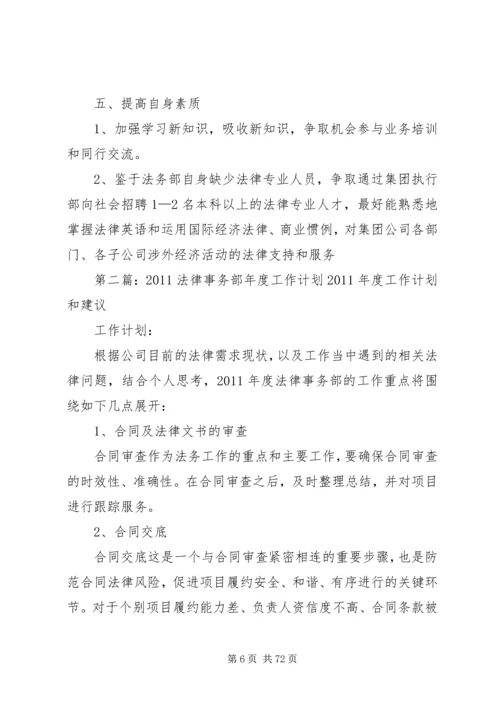 五、提高自身素质

1、加强学习新知识，吸收新知识，争取机会参与业务培训和同行交流。

2、鉴于法务部自身缺少法律专业人员，争取通过集团执行部向社会招聘1—2名本科以上的法律专业人才，最好能熟悉地掌握法律英语和运用国际经济法律、商业惯例，对集团公司各部门、各子公司涉外经济活动的法律支持和服务

第二篇：2011法律事务部年度工作计划2011年度工作计划和建议

工作计划：

根据公司目前的法律需求现状，以及工作当中遇到的相关法律问题，结合个人思考，2011年度法律事务部的工作重点将围绕如下几点展开：

1、合同及法律文书的审查

合同审查作为法务工作的重点和主要工作，要确保合同审查的时效性、准确性。在合同审查之后，及时整理总结，并对项目进行跟踪服务。

2、合同交底

合同交底这是一个与合同审查紧密相连的重要步骤，也是防范合同法律风险，促进项目履约安全、和谐、有序进行的关键环节。对于个别项目履约能力差、负责人资信度不高、合同条款被

第6页 共72页